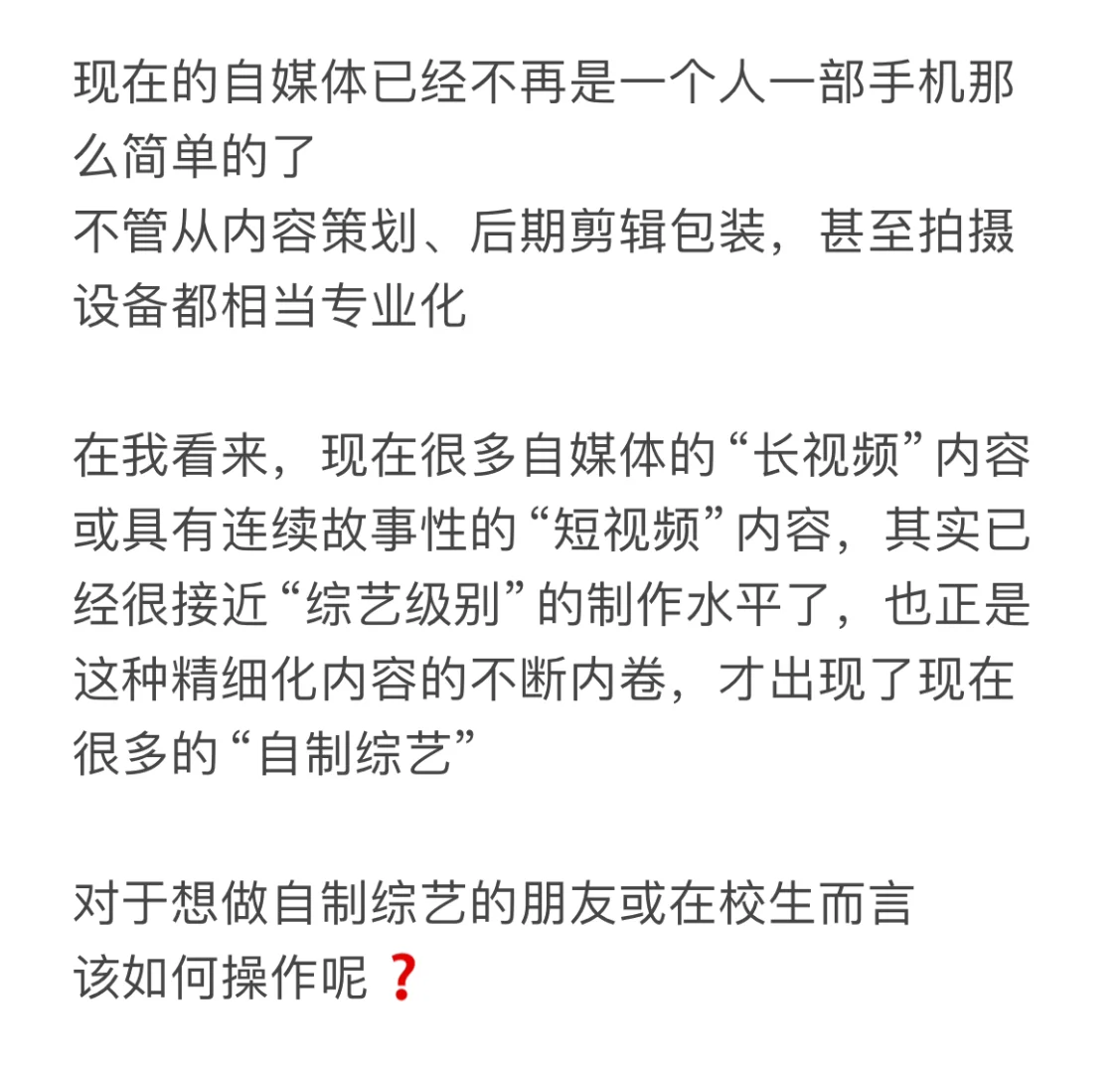 现在的自媒体已经不再是一个人一部手机那么简单的了
不管从内容策划、后期剪辑包装，甚至拍摄设备都相当专业化

在我看来，现在很多自媒体的“长视频”内容或具有连续故事性的“短视频”内容，其实已经很接近“综艺级别”的制作水平了，也正是这种精细化内容的不断内卷，才出现了现在很多的“自制综艺”

对于想做自制综艺的朋友或在校生而言
该如何操作呢❓